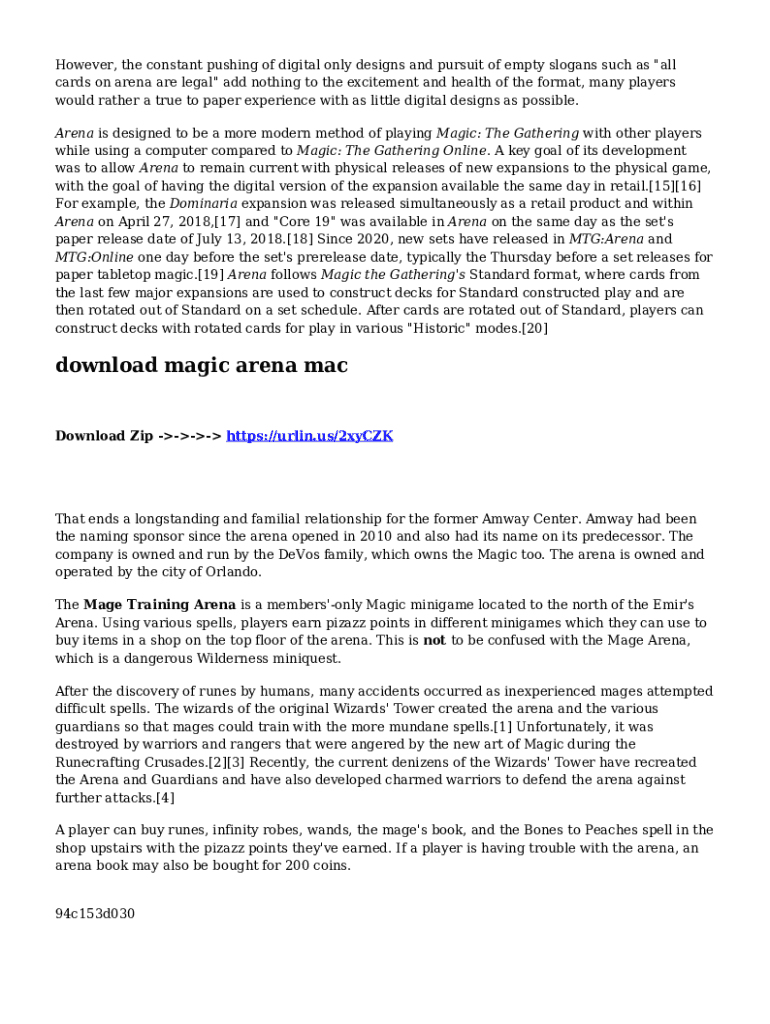 However, the constant pushing of digital only designs and pursuit of empty slogans such as "all cards on arena are legal" add nothing to the excitement and health of the format, many players would rather a true to paper experience with as little digital designs as possible.

Arena is designed to be a more modern method of playing Magic: The Gathering with other players while using a computer compared to Magic: The Gathering Online. A key goal of its development was to allow Arena to remain current with physical releases of new expansions to the physical game, with the goal of having the digital version of the expansion available the same day in retail.[15][16] For example, the Dominaria expansion was released simultaneously as a retail product and within Arena on April 27, 2018,[17] and "Core 19" was available in Arena on the same day as the set's paper release date of July 13, 2018.[18] Since 2020, new sets have released in MTG:Arena and MTG:Online one day before the set's prerelease date, typically the Thursday before a set releases for paper tabletop magic.[19] Arena follows Magic the Gathering's Standard format, where cards from the last few major expansions are used to construct decks for Standard constructed play and are then rotated out of Standard on a set schedule. After cards are rotated out of Standard, players can construct decks with rotated cards for play in various "Historic" modes.[20]

download magic arena mac

Download Zip ->->->-> https://urlin.us/2xyCZK

That ends a longstanding and familial relationship for the former Amway Center. Amway had been the naming sponsor since the arena opened in 2010 and also had its name on its predecessor. The company is owned and run by the DeVos family, which owns the Magic too. The arena is owned and operated by the city of Orlando.

The Mage Training Arena is a members'-only Magic minigame located to the north of the Emir's Arena. Using various spells, players earn pizazz points in different minigames which they can use to buy items in a shop on the top floor of the arena. This is not to be confused with the Mage Arena, which is a dangerous Wilderness miniquest.

After the discovery of runes by humans, many accidents occurred as inexperienced mages attempted difficult spells. The wizards of the original Wizards' Tower created the arena and the various guardians so that mages could train with the more mundane spells.[1] Unfortunately, it was destroyed by warriors and rangers that were angered by the new art of Magic during the Runecrafting Crusades.[2][3] Recently, the current denizens of the Wizards' Tower have recreated the Arena and Guardians and have also developed charmed warriors to defend the arena against further attacks.[4]

A player can buy runes, infinity robes, wands, the mage's book, and the Bones to Peaches spell in the shop upstairs with the pizazz points they've earned. If a player is having trouble with the arena, an arena book may also be bought for 200 coins.

94c153d030